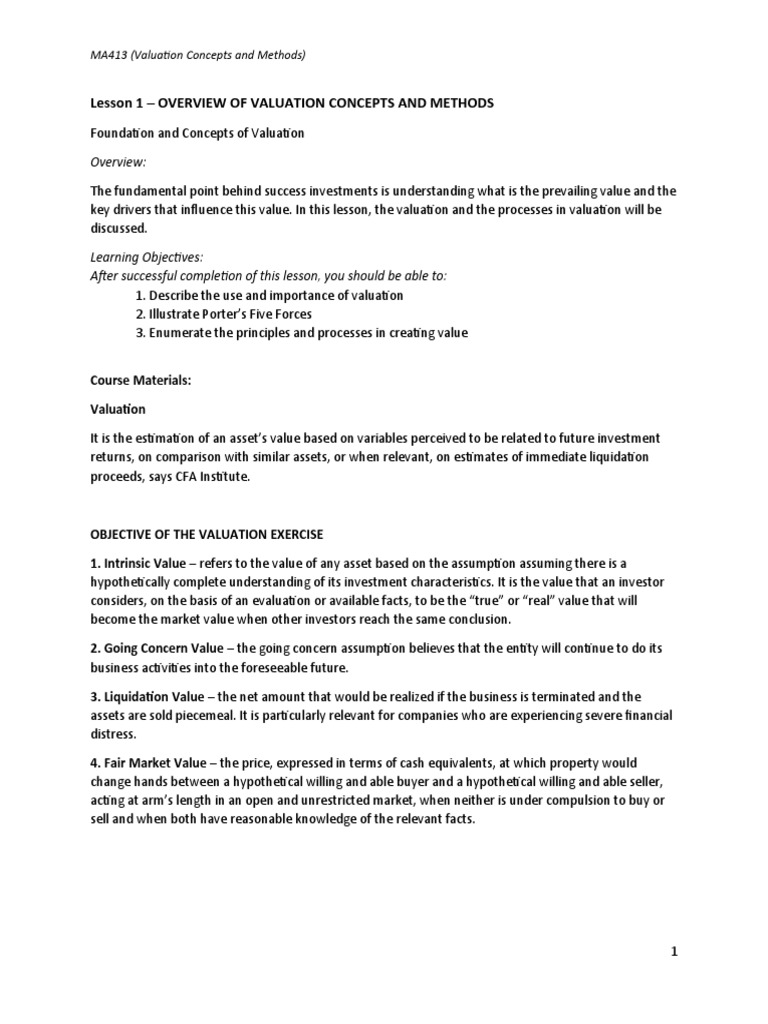 MA413 (Valuation Concepts and Methods)

Lesson 1 – OVERVIEW OF VALUATION CONCEPTS AND METHODS

Foundation and Concepts of Valuation

Overview:

The fundamental point behind success investments is understanding what is the prevailing value and the key drivers that influence this value. In this lesson, the valuation and the processes in valuation will be discussed.

Learning Objectives:
After successful completion of this lesson, you should be able to:
1. Describe the use and importance of valuation
2. Illustrate Porter's Five Forces
3. Enumerate the principles and processes in creating value

Course Materials:

Valuation

It is the estimation of an asset's value based on variables perceived to be related to future investment returns, on comparison with similar assets, or when relevant, on estimates of immediate liquidation proceeds, says CFA Institute.

OBJECTIVE OF THE VALUATION EXERCISE

1. Intrinsic Value – refers to the value of any asset based on the assumption assuming there is a hypothetically complete understanding of its investment characteristics. It is the value that an investor considers, on the basis of an evaluation or available facts, to be the "true" or "real" value that will become the market value when other investors reach the same conclusion.

2. Going Concern Value – the going concern assumption believes that the entity will continue to do its business activities into the foreseeable future.

3. Liquidation Value – the net amount that would be realized if the business is terminated and the assets are sold piecemeal. It is particularly relevant for companies who are experiencing severe financial distress.

4. Fair Market Value – the price, expressed in terms of cash equivalents, at which property would change hands between a hypothetical willing and able buyer and a hypothetical willing and able seller, acting at arm's length in an open and unrestricted market, when neither is under compulsion to buy or sell and when both have reasonable knowledge of the relevant facts.

1